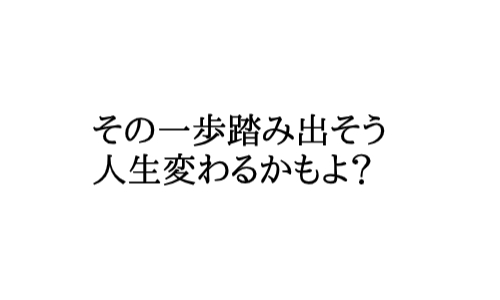 その一歩踏み出そう
人生変わるかもよ?